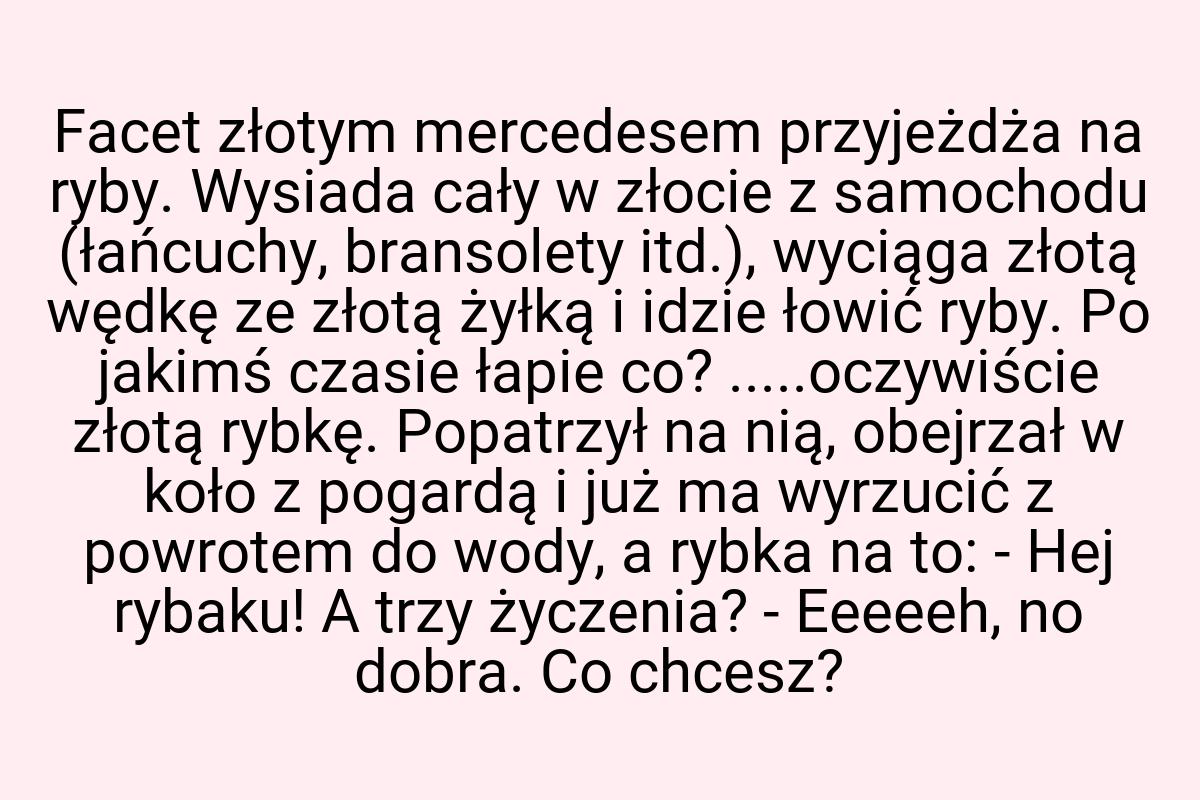 Facet złotym mercedesem przyjeżdża na ryby. Wysiada cały w złocie z samochodu (łańcuchy, bransolety itd.), wyciąga złotą wędkę ze złotą żyłką i idzie łowić ryby. Po jakimś czasie łapie co? .....oczywiście złotą rybkę. Popatrzył na nią, obejrzał w koło z pogardą i już ma wyrzucić z powrotem do wody, a rybka na to: - Hej rybaku! A trzy życzenia? - Eeeeeh, no dobra. Co chcesz?